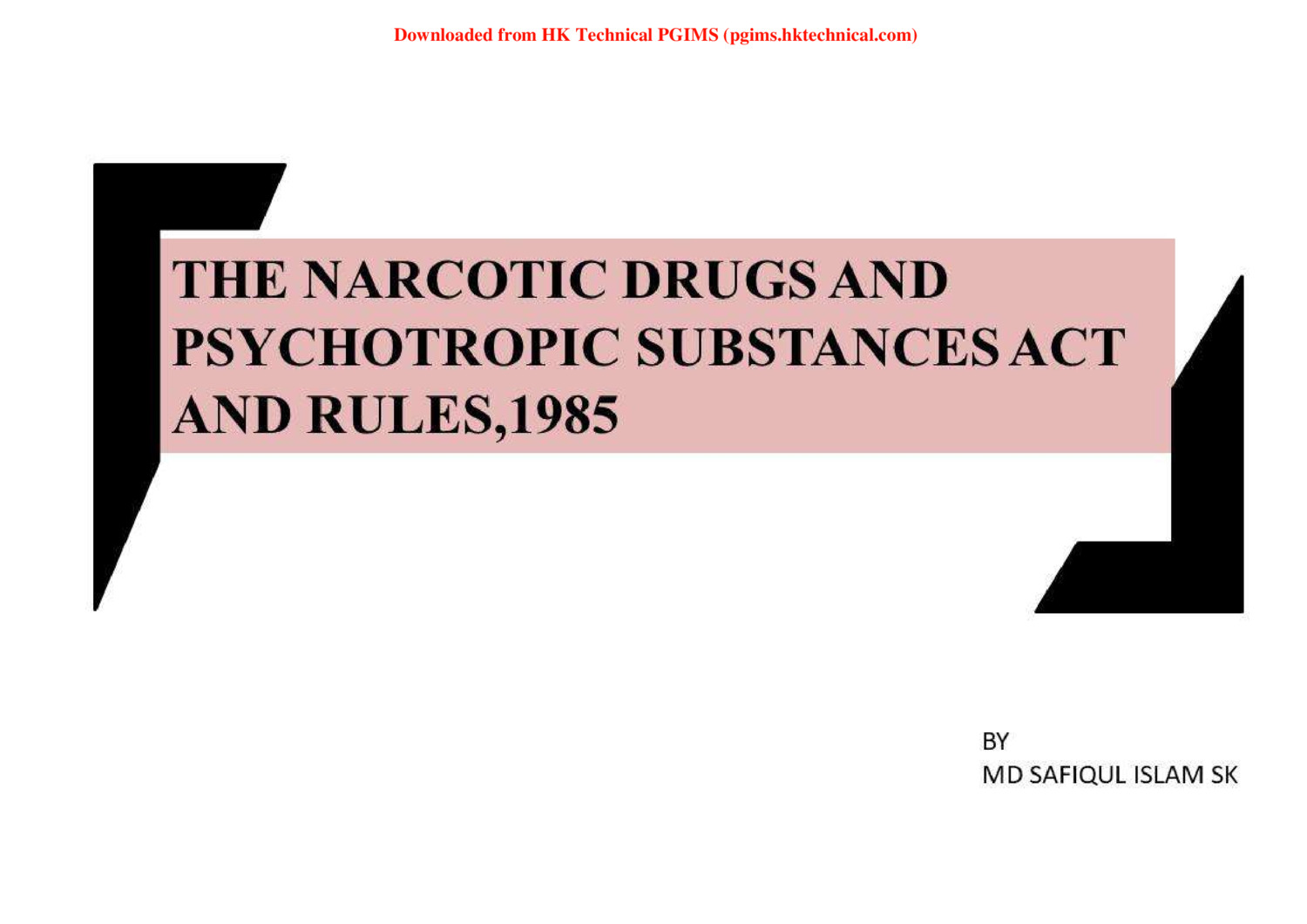 Downloaded from HK Technical PGIMS (pgims.hktechnical.com)

THE NARCOTIC DRUGS AND PSYCHOTROPIC SUBSTANCES ACT AND RULES,1985

BY
MD SAFIQUL ISLAM SK